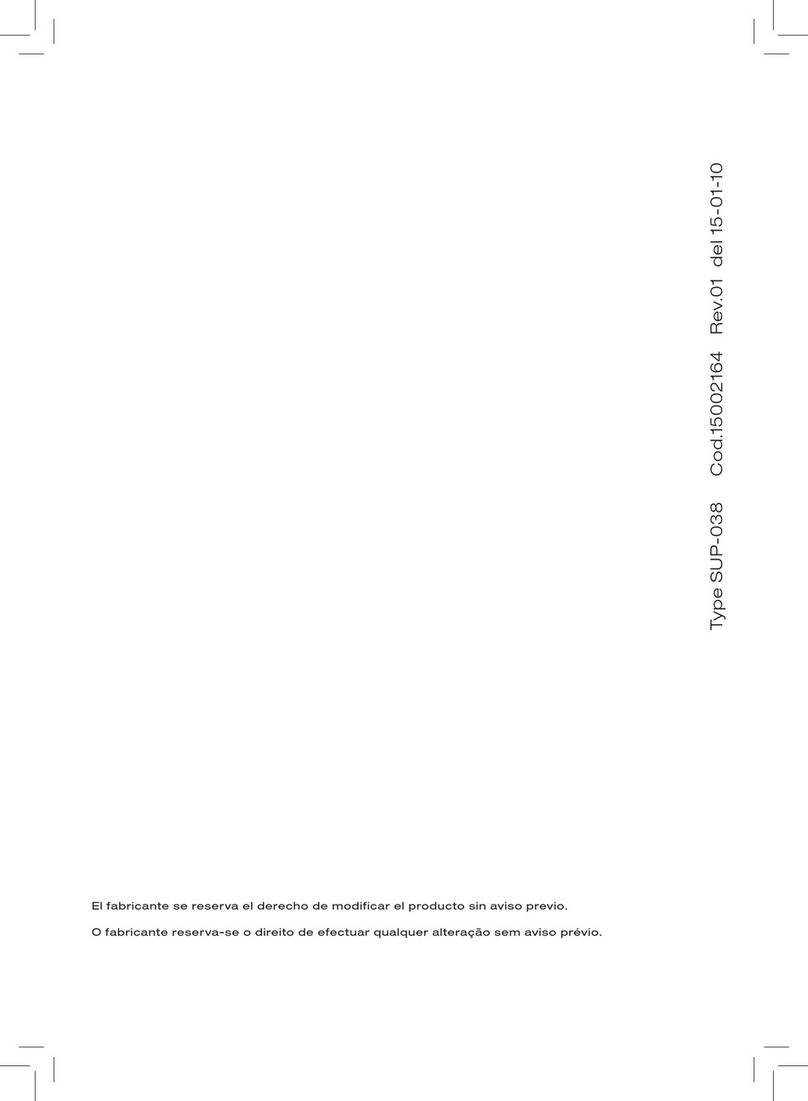 Type SUP-038 Cod.15002164 Rev.01 del 15-01-10

El fabricante se reserva el derecho de modificar el producto sin aviso previo.

O fabricante reserva-se o direito de efectuar qualquer alteração sem aviso prévio.